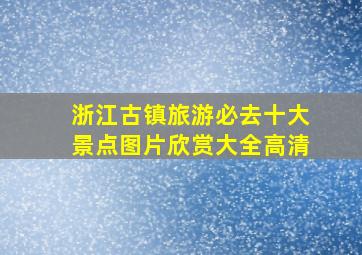 浙江古镇旅游必去十大景点图片欣赏大全高清